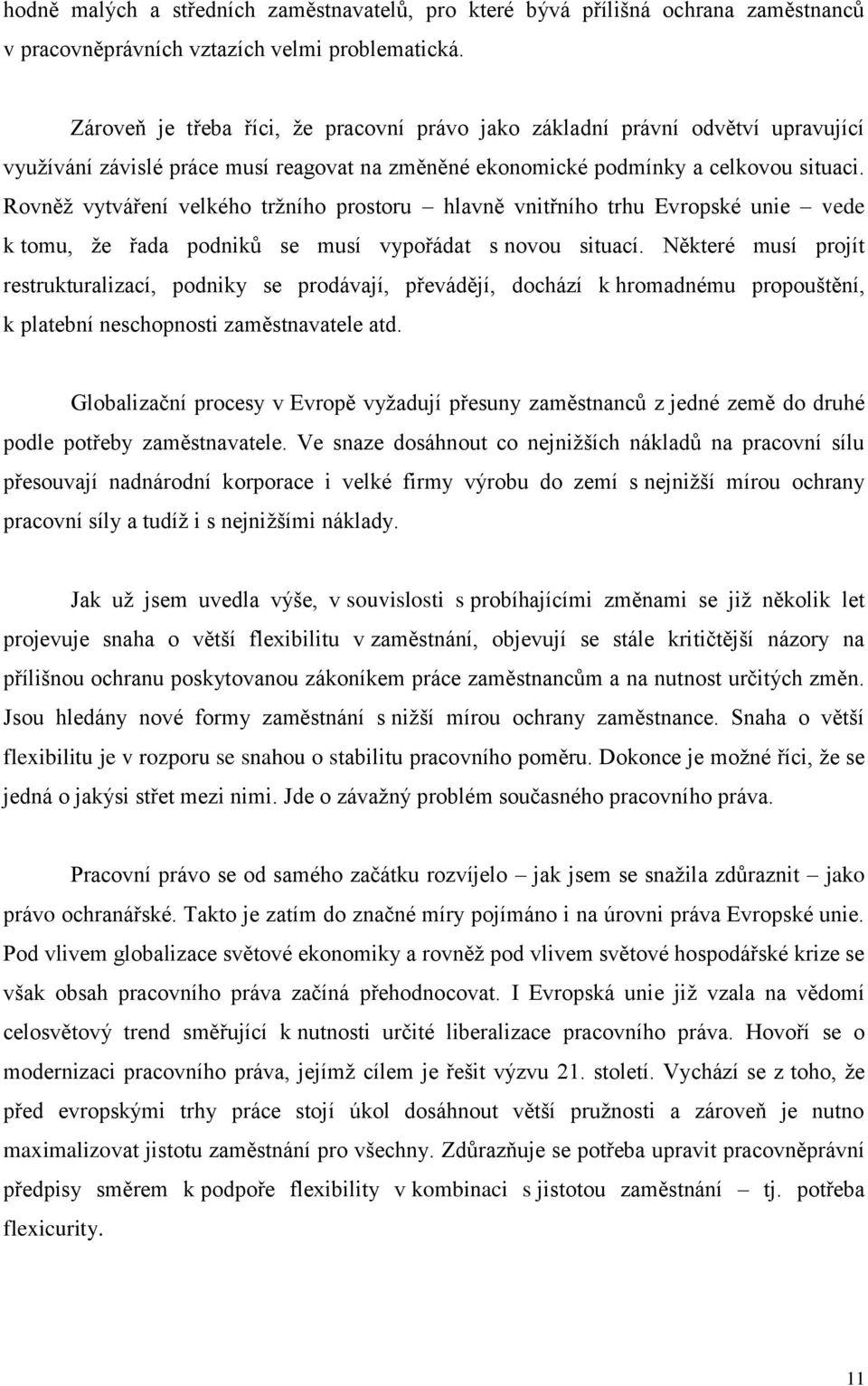 hodně malých a středních zaměstnavatelů, pro které bývá přílišná ochrana zaměstnanců v pracovněprávních vztazích velmi problematická.

Zároveň je třeba říci, že pracovní právo jako základní právní odvětví upravující využívání závislé práce musí reagovat na změněné ekonomické podmínky a celkovou situaci. Rovněž vytváření velkého tržního prostoru – hlavně vnitřního trhu Evropské unie – vede k tomu, že řada podniků se musí vypořádat s novou situací. Některé musí projít restrukturalizací, podniky se prodávají, převádějí, dochází k hromadnému propouštění, k platební neschopnosti zaměstnavatele atd.

Globalizační procesy v Evropě vyžadují přesuny zaměstnanců z jedné země do druhé podle potřeby zaměstnavatele. Ve snaze dosáhnout co nejnižších nákladů na pracovní sílu přesouvají nadnárodní korporace i velké firmy výrobu do zemí s nejnižší mírou ochrany pracovní síly a tudíž i s nejnižšími náklady.

Jak už jsem uvedla výše, v souvislosti s probíhajícími změnami se již několik let projevuje snaha o větší flexibilitu v zaměstnání, objevují se stále kritičtější názory na přílišnou ochranu poskytovanou zákoníkem práce zaměstnancům a na nutnost určitých změn. Jsou hledány nové formy zaměstnání s nižší mírou ochrany zaměstnance. Snaha o větší flexibilitu je v rozporu se snahou o stabilitu pracovního poměru. Dokonce je možné říci, že se jedná o jakýsi střet mezi nimi. Jde o závažný problém současného pracovního práva.

Pracovní právo se od samého začátku rozvíjelo – jak jsem se snažila zdůraznit – jako právo ochranářské. Takto je zatím do značné míry pojímáno i na úrovni práva Evropské unie. Pod vlivem globalizace světové ekonomiky a rovněž pod vlivem světové hospodářské krize se však obsah pracovního práva začíná přehodnocovat. I Evropská unie již vzala na vědomí celosvětový trend směřující k nutnosti určité liberalizace pracovního práva. Hovoří se o modernizaci pracovního práva, jejímž cílem je řešit výzvu 21. století. Vychází se z toho, že před evropskými trhy práce stojí úkol dosáhnout větší pružnosti a zároveň je nutno maximalizovat jistotu zaměstnání pro všechny. Zdůrazňuje se potřeba upravit pracovněprávní předpisy směrem k podpoře flexibility v kombinaci s jistotou zaměstnání – tj. potřeba flexicurity.

11